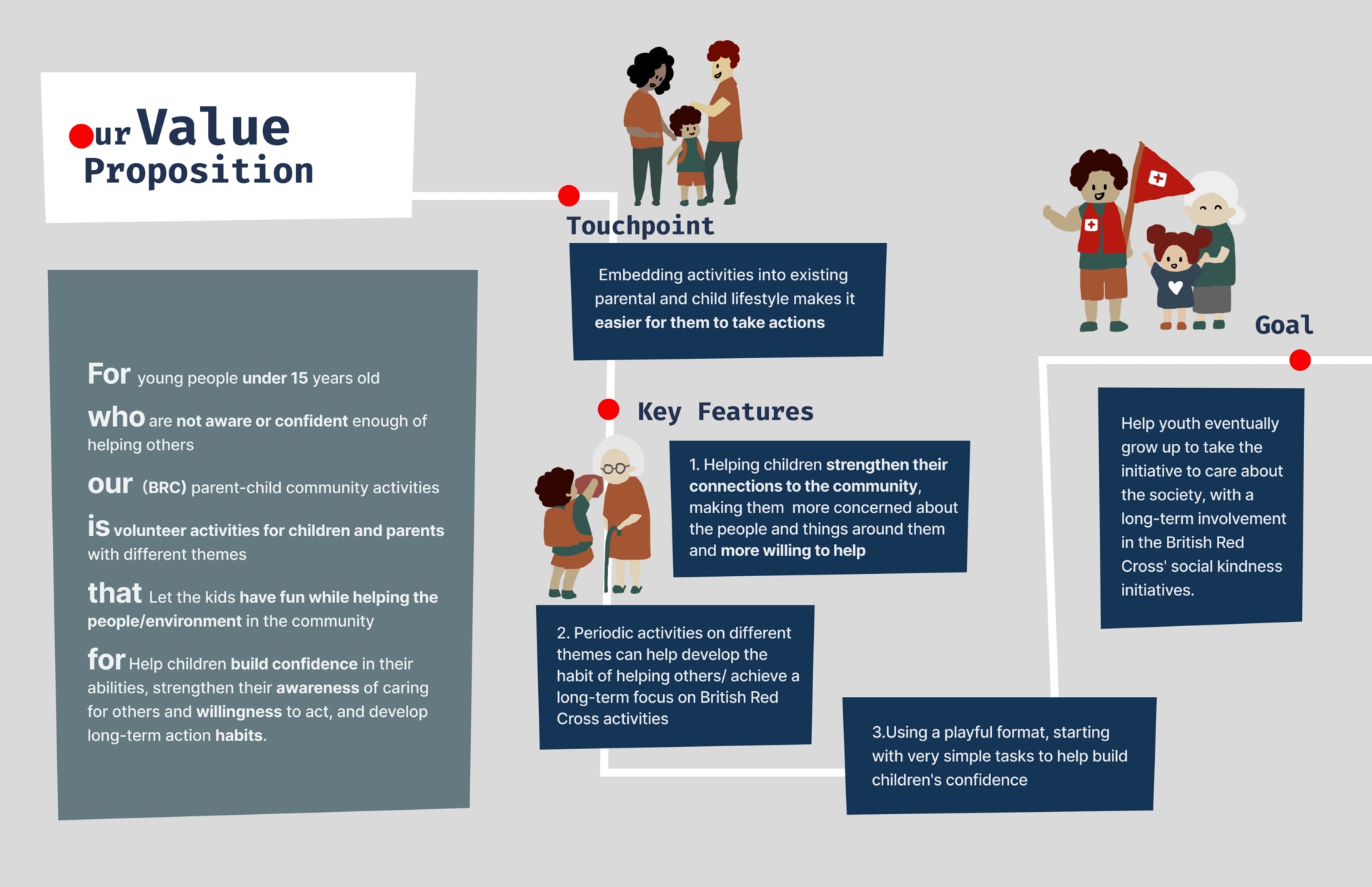 ur Value Proposition

For young people under 15 years old

who are not aware or confident enough of helping others

our (BRC) parent-child community activities

is volunteer activities for children and parents with different themes

that Let the kids have fun while helping the people/environment in the community

for Help children build confidence in their abilities, strengthen their awareness of caring for others and willingness to act, and develop long-term action habits.

Touchpoint

Embedding activities into existing parental and child lifestyle makes it easier for them to take actions

Key Features

1. Helping children strengthen their connections to the community, making them more concerned about the people and things around them and more willing to help

2. Periodic activities on different themes can help develop the habit of helping others/ achieve a long-term focus on British Red Cross activities

3.Using a playful format, starting with very simple tasks to help build children's confidence

Goal

Help youth eventually grow up to take the initiative to care about the society, with a long-term involvement in the British Red Cross' social kindness initiatives.